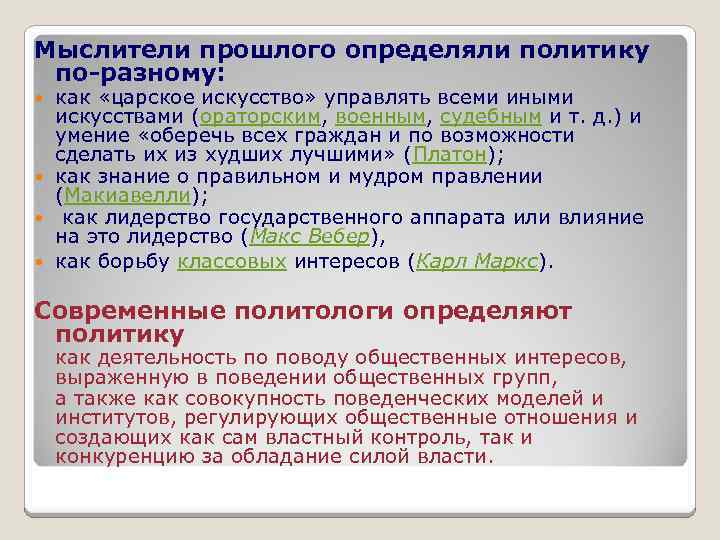 Мыслители прошлого определяли политику по-разному:

как «царское искусство» управлять всеми иными искусствами (ораторским, военным, судебным и т. д.) и умение «оберечь всех граждан и по возможности сделать их из худших лучшими» (Платон);

как знание о правильном и мудром правлении (Макиавелли);

как лидерство государственного аппарата или влияние на это лидерство (Макс Вебер),

как борьбу классовых интересов (Карл Маркс).

Современные политологи определяют политику

как деятельность по поводу общественных интересов, выраженную в поведении общественных групп,

а также как совокупность поведенческих моделей и институтов, регулирующих общественные отношения и создающих как сам властный контроль, так и конкуренцию за обладание силой власти.